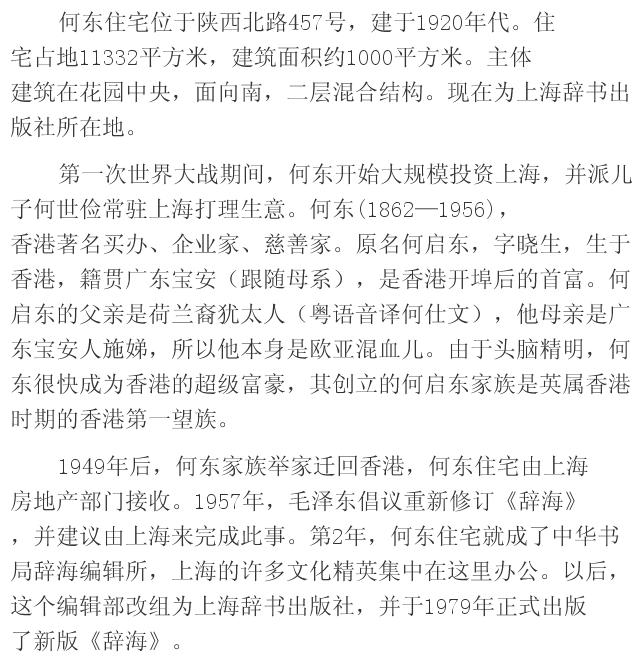 何东住宅位于陕西北路457号，建于1920年代。住宅占地11332平方米，建筑面积约1000平方米。主体建筑在花园中央，面向南，二层混合结构。现在为上海辞书出版社所在地。

第一次世界大战期间，何东开始大规模投资上海，并派儿子何世俭常驻上海打理生意。何东(1862—1956)，香港著名买办、企业家、慈善家。原名何启东，字晓生，生于香港，籍贯广东宝安（跟随母系），是香港开埠后的首富。何启东的父亲是荷兰裔犹太人（粤语音译何仕文），他母亲是广东宝安人施娣，所以他本身是欧亚混血儿。由于头脑精明，何东很快成为香港的超级富豪，其创立的何启东家族是英属香港时期的香港第一望族。

1949年后，何东家族举家迁回香港，何东住宅由上海房地产部门接收。1957年，毛泽东倡议重新修订《辞海》，并建议由上海来完成此事。第2年，何东住宅就成了中华书局辞海编辑所，上海的许多文化精英集中在这里办公。以后，这个编辑部改组为上海辞书出版社，并于1979年正式出版了新版《辞海》。